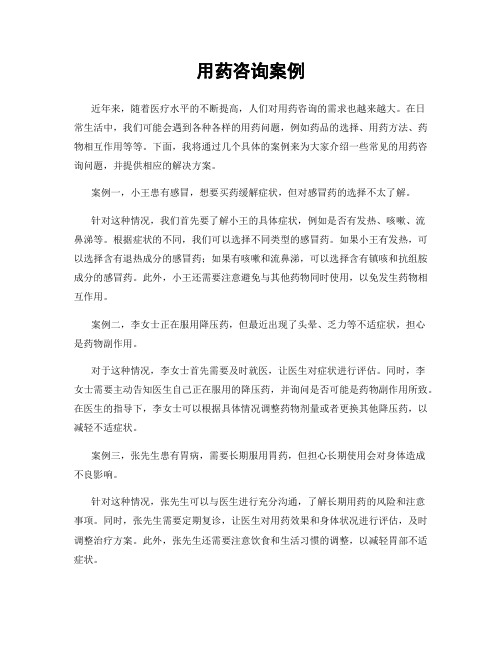 用药咨询案例

近年来，随着医疗水平的不断提高，人们对用药咨询的需求也越来越大。在日常生活中，我们可能会遇到各种各样的用药问题，例如药品的选择、用药方法、药物相互作用等等。下面，我将通过几个具体的案例来为大家介绍一些常见的用药咨询问题，并提供相应的解决方案。

案例一，小王患有感冒，想要买药缓解症状，但对感冒药的选择不太了解。

针对这种情况，我们首先要了解小王的具体症状，例如是否有发热、咳嗽、流鼻涕等。根据症状的不同，我们可以选择不同类型的感冒药。如果小王有发热，可以选择含有退热成分的感冒药；如果有咳嗽和流鼻涕，可以选择含有镇咳和抗组胺成分的感冒药。此外，小王还需要注意避免与其他药物同时使用，以免发生药物相互作用。

案例二，李女士正在服用降压药，但最近出现了头晕、乏力等不适症状，担心是药物副作用。

对于这种情况，李女士首先需要及时就医，让医生对症状进行评估。同时，李女士需要主动告知医生自己正在服用的降压药，并询问是否可能是药物副作用所致。在医生的指导下，李女士可以根据具体情况调整药物剂量或者更换其他降压药，以减轻不适症状。

案例三，张先生患有胃病，需要长期服用胃药，但担心长期使用会对身体造成不良影响。

针对这种情况，张先生可以与医生进行充分沟通，了解长期用药的风险和注意事项。同时，张先生需要定期复诊，让医生对用药效果和身体状况进行评估，及时调整治疗方案。此外，张先生还需要注意饮食和生活习惯的调整，以减轻胃部不适症状。